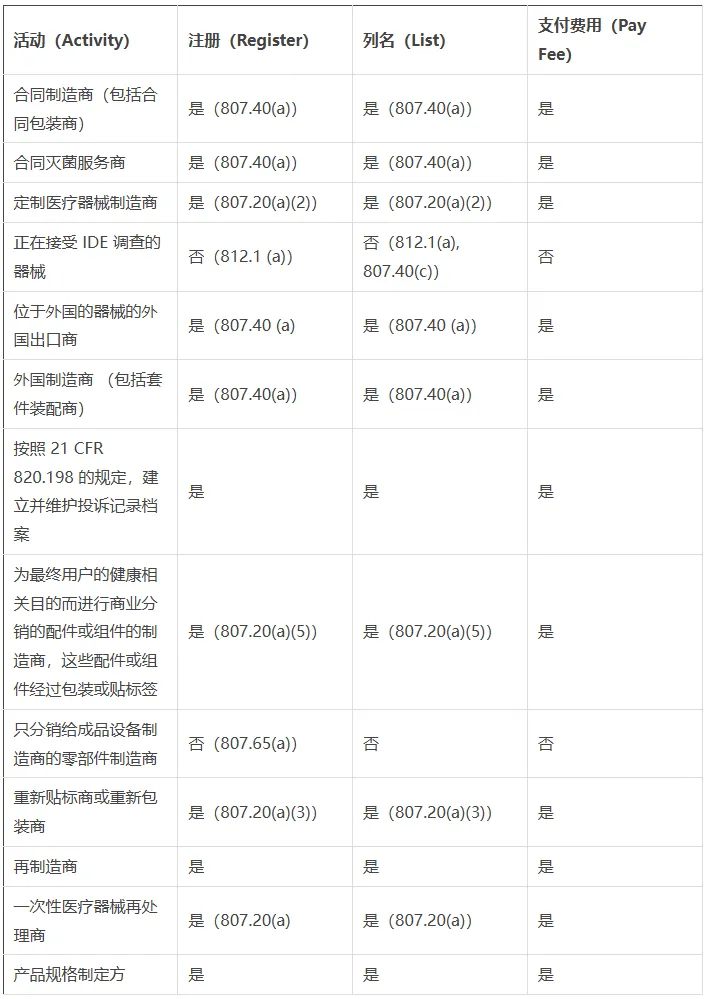 | 活动（Activity) | 注册（Register) | 列名（List) | 支付费用（Pay Fee) |
|---|---|---|---|
| 合同制造商（包括合同包装商） | 是（807.40(a)) | 是（807.40(a)) | 是 |
| 合同灭菌服务商 | 是（807.40(a)) | 是（807.40(a)) | 是 |
| 定制医疗器械制造商 | 是（807.20(a)(2)) | 是（807.20(a)(2)) | 是 |
| 正在接受IDE调查的器械 | 否（812.1 (a)) | 否（812.1(a), 807.40(c)) | 否 |
| 位于外国的器械的外国出口商 | 是（807.40 (a) | 是（807.40 (a)) | 是 |
| 外国制造商（包括套件装配商） | 是（807.40(a)) | 是（807.40(a)) | 是 |
| 按照21 CFR 820.198的规定，建立并维护投诉记录档案 | 是 | 是 | 是 |
| 为最终用户的健康相关目的而进行商业分销的配件或组件的制造商，这些配件或组件经过包装或贴标签 | 是（807.20(a)(5)) | 是（807.20(a)(5)) | 是 |
| 只分销给成品设备制造商的零部件制造商 | 否（807.65(a)) | 否 | 否 |
| 重新贴标商或重新包装商 | 是（807.20(a)(3)) | 是（807.20(a)(3)) | 是 |
| 再制造商 | 是 | 是 | 是 |
| 一次性医疗器械再处理商 | 是（807.20(a) | 是（807.20(a)) | 是 |
| 产品规格制定方 | 是 | 是 | 是 |